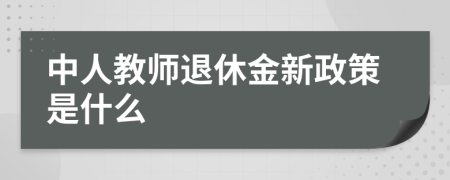 中人教师退休金新政策是什么